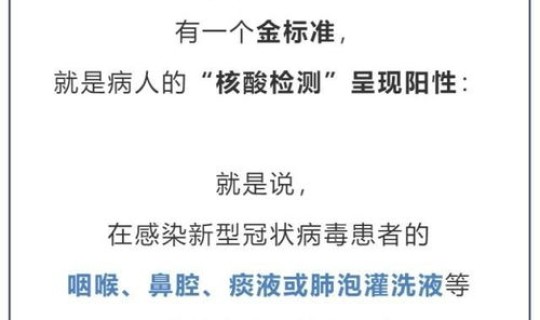 有一个金标准，

就是病人的“核酸检测”呈现阳性：

就是说，

在感染新型冠状病毒患者的

咽喉、鼻腔、痰液或肺泡灌洗液等